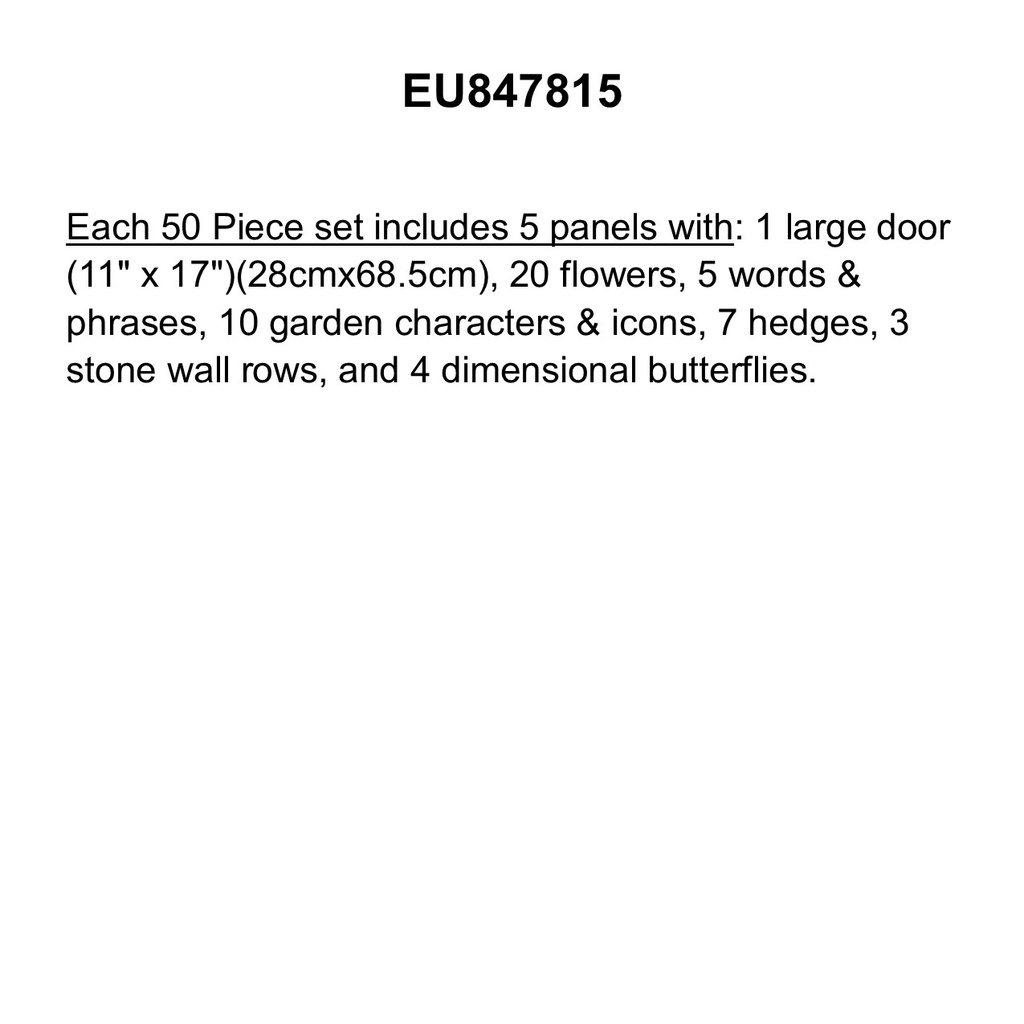 EU847815

Each 50 Piece set includes 5 panels with: 1 large door (11" x 17")(28cmx68.5cm), 20 flowers, 5 words & phrases, 10 garden characters & icons, 7 hedges, 3 stone wall rows, and 4 dimensional butterflies.